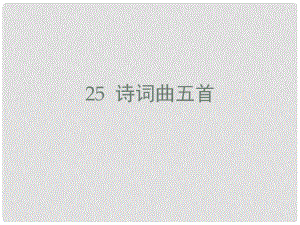 25 诗词曲五首